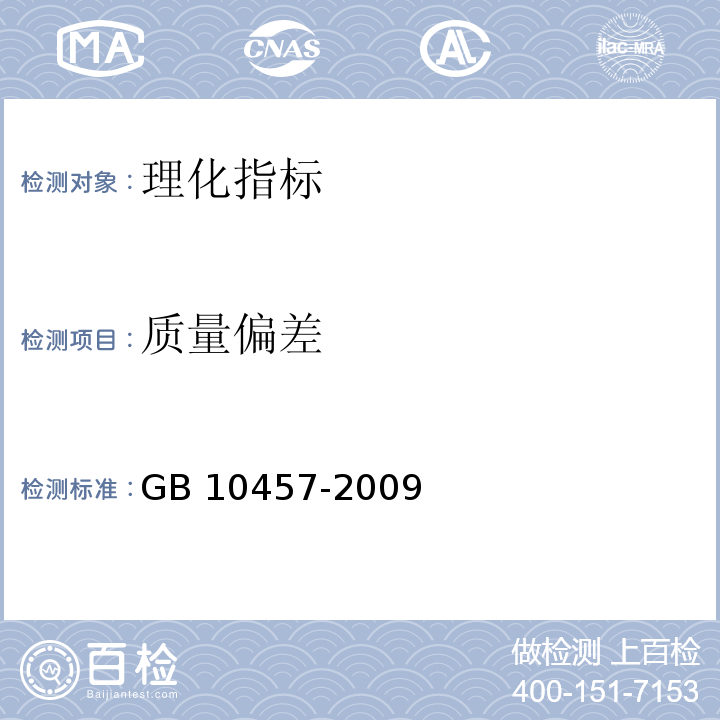 MA CNAS AL ilac-MRA

检测对象：理化指标

检测项目：质量偏差

检测标准：GB 10457-2009

百检
Baijiantest.com

做检测 上百检
400-151-7153